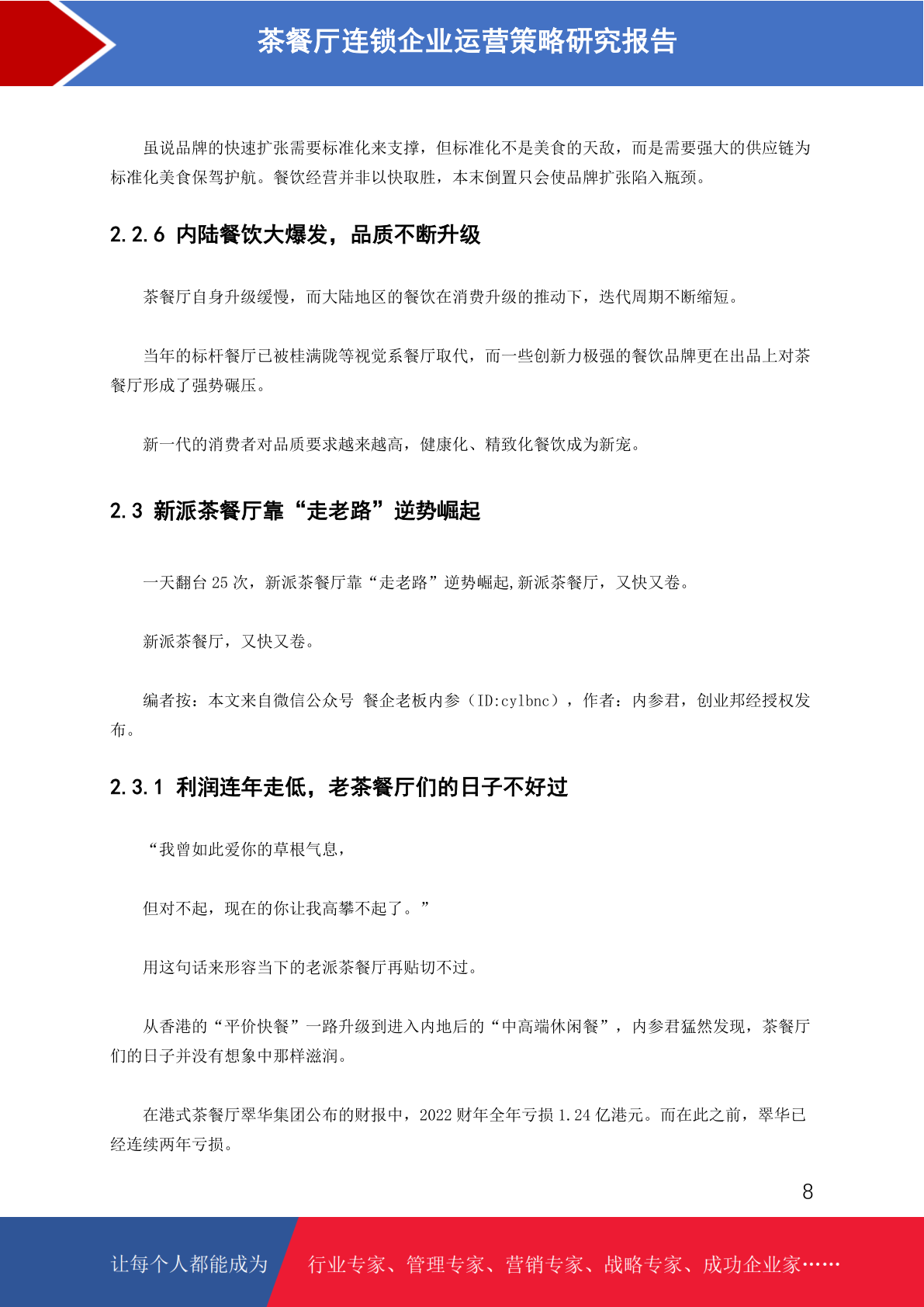 茶餐厅连锁企业运营策略研究报告

虽说品牌的快速扩张需要标准化来支撑，但标准化不是美食的天敌，而是需要强大的供应链为标准化美食保驾护航。餐饮经营并非以快取胜，本末倒置只会使品牌扩张陷入瓶颈。

2.2.6 内陆餐饮大爆发，品质不断升级

茶餐厅自身升级缓慢，而大陆地区的餐饮在消费升级的推动下，迭代周期不断缩短。

当年的标杆餐厅已被桂满陇等视觉系餐厅取代，而一些创新力极强的餐饮品牌更在出品上对茶餐厅形成了强势碾压。

新一代的消费者对品质要求越来越高，健康化、精致化餐饮成为新宠。

2.3 新派茶餐厅靠“走老路”逆势崛起

一天翻台 25 次，新派茶餐厅靠“走老路”逆势崛起,新派茶餐厅，又快又卷。

新派茶餐厅，又快又卷。

编者按：本文来自微信公众号 餐企老板内参（ID:cylbnc），作者：内参君，创业邦经授权发布。

2.3.1 利润连年走低，老茶餐厅们的日子不好过

“我曾如此爱你的草根气息，

但对不起，现在的你让我高攀不起了。”

用这句话来形容当下的老派茶餐厅再贴切不过。

从香港的“平价快餐”一路升级到进入内地后的“中高端休闲餐”，内参君猛然发现，茶餐厅们的日子并没有想象中那样滋润。

在港式茶餐厅翠华集团公布的财报中，2022 财年全年亏损 1.24 亿港元。而在此之前，翠华已经连续两年亏损。

8

让每个人都能成为 行业专家、管理专家、营销专家、战略专家、成功企业家……